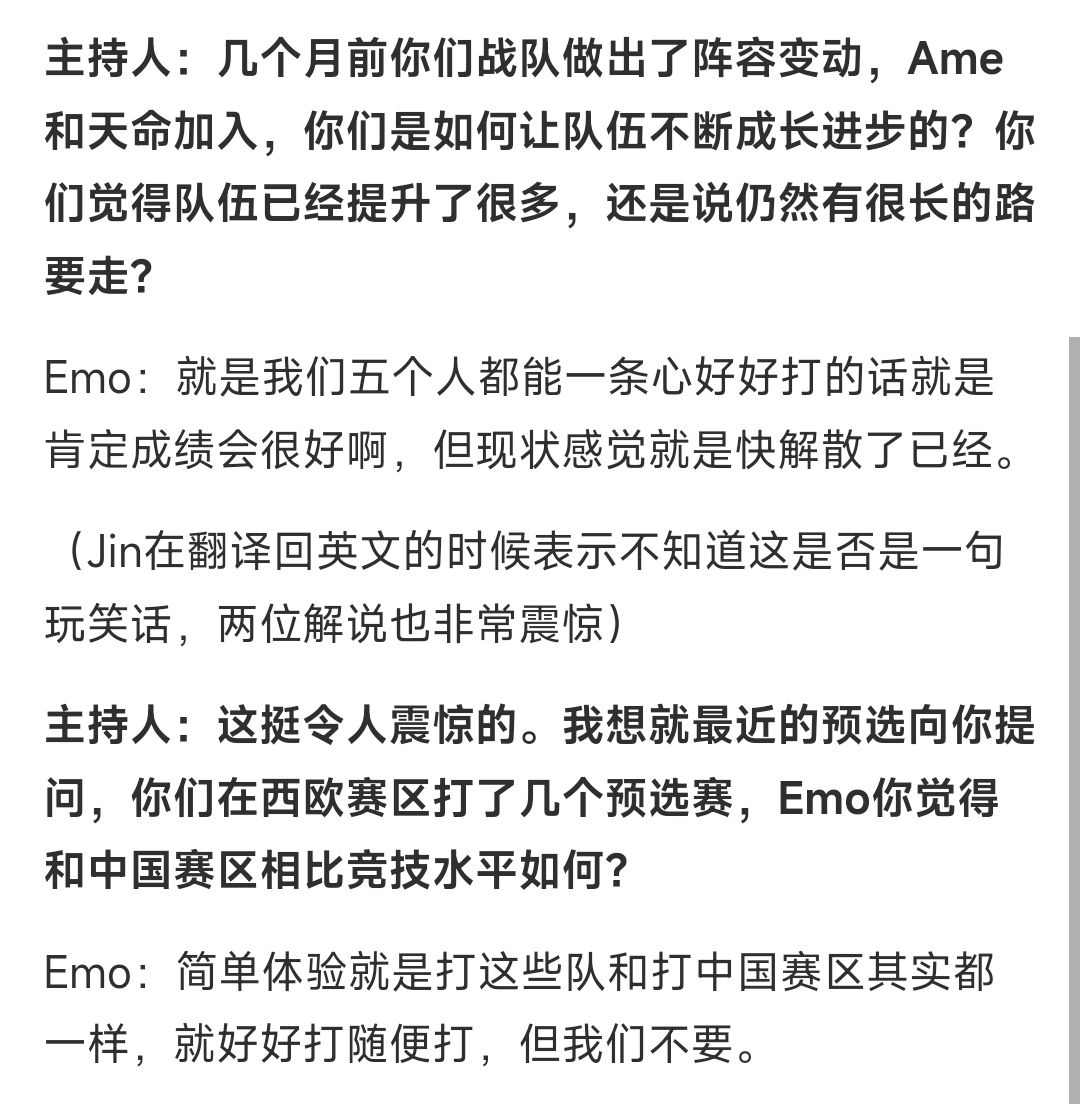 主持人：几个月前你们战队做出了阵容变动，Ame和天命加入，你们是如何让队伍不断成长进步的？你们觉得队伍已经提升了很多，还是说仍然有很长的路要走？

Emo：就是我们五个人都能一条心好好打的话就是肯定成绩会很好啊，但现状感觉就是快解散了已经。

（Jin在翻译回英文的时候表示不知道这是否是一句玩笑话，两位解说也非常震惊）

主持人：这挺令人震惊的。我想就最近的预选向你提问，你们在西欧赛区打了几个预选赛，Emo你觉得和中国赛区相比竞技水平如何？

Emo：简单体验就是打这些队和打中国赛区其实都一样，就好好打随便打，但我们不要。